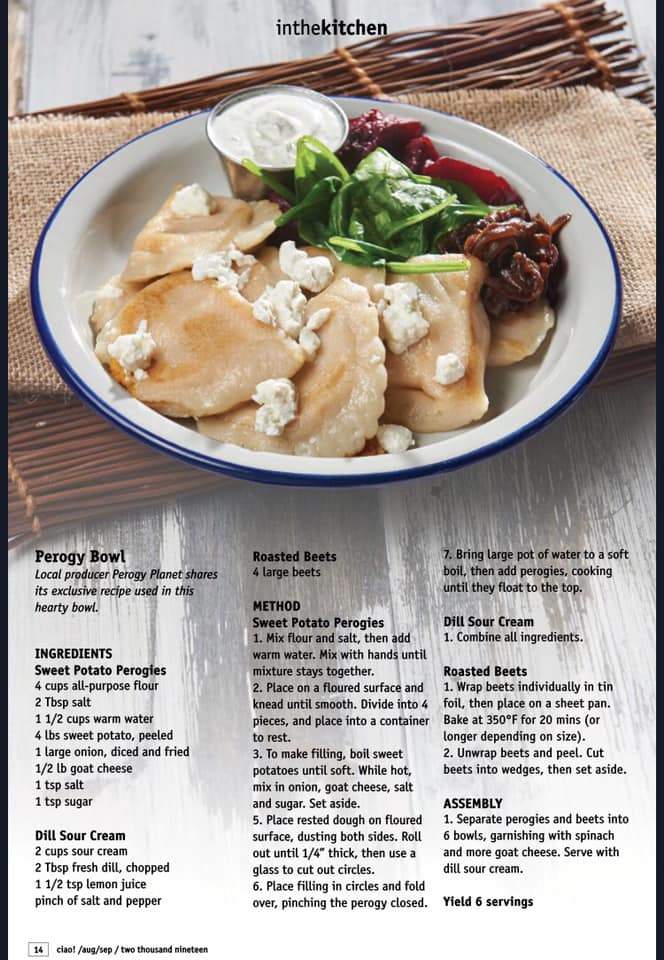 inthekitchen

Perogy Bowl
Local producer Perogy Planet shares its exclusive recipe used in this hearty bowl.

INGREDIENTS
Sweet Potato Perogies
4 cups all-purpose flour
2 Tbsp salt
1 1/2 cups warm water
4 lbs sweet potato, peeled
1 large onion, diced and fried
1/2 lb goat cheese
1 tsp salt
1 tsp sugar

Dill Sour Cream
2 cups sour cream
2 Tbsp fresh dill, chopped
1 1/2 tsp lemon juice
pinch of salt and pepper

Roasted Beets
4 large beets

METHOD
Sweet Potato Perogies
1. Mix flour and salt, then add warm water. Mix with hands until mixture stays together.
2. Place on a floured surface and knead until smooth. Divide into 4 pieces, and place into a container to rest.
3. To make filling, boil sweet potatoes until soft. While hot, mix in onion, goat cheese, salt and sugar. Set aside.
5. Place rested dough on floured surface, dusting both sides. Roll out until 1/4" thick, then use a glass to cut out circles.
6. Place filling in circles and fold over, pinching the perogy closed.
7. Bring large pot of water to a soft boil, then add perogies, cooking until they float to the top.

Dill Sour Cream
1. Combine all ingredients.

Roasted Beets
1. Wrap beets individually in tin foil, then place on a sheet pan. Bake at 350°F for 20 mins (or longer depending on size).
2. Unwrap beets and peel. Cut beets into wedges, then set aside.

ASSEMBLY
1. Separate perogies and beets into 6 bowls, garnishing with spinach and more goat cheese. Serve with dill sour cream.

Yield 6 servings

14 ciao! /aug/sep / two thousand nineteen